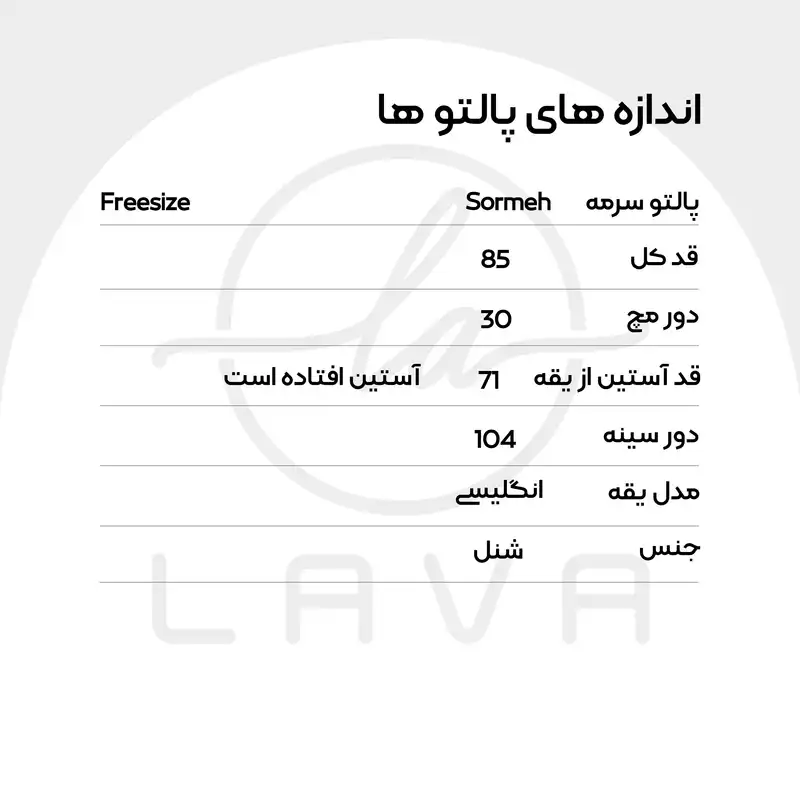 اندازه های پالتو ها

| پالتو سرمه | Sormeh | Freesize |
|---|---|---|
| قد کل | 85 | |
| دور مچ | 30 | |
| قد آستین از یقه | 71 | آستین افتاده است |
| دور سینه | 104 | |
| مدل یقه | انگلیسی | |
| جنس | شنل | |

la
LAVA